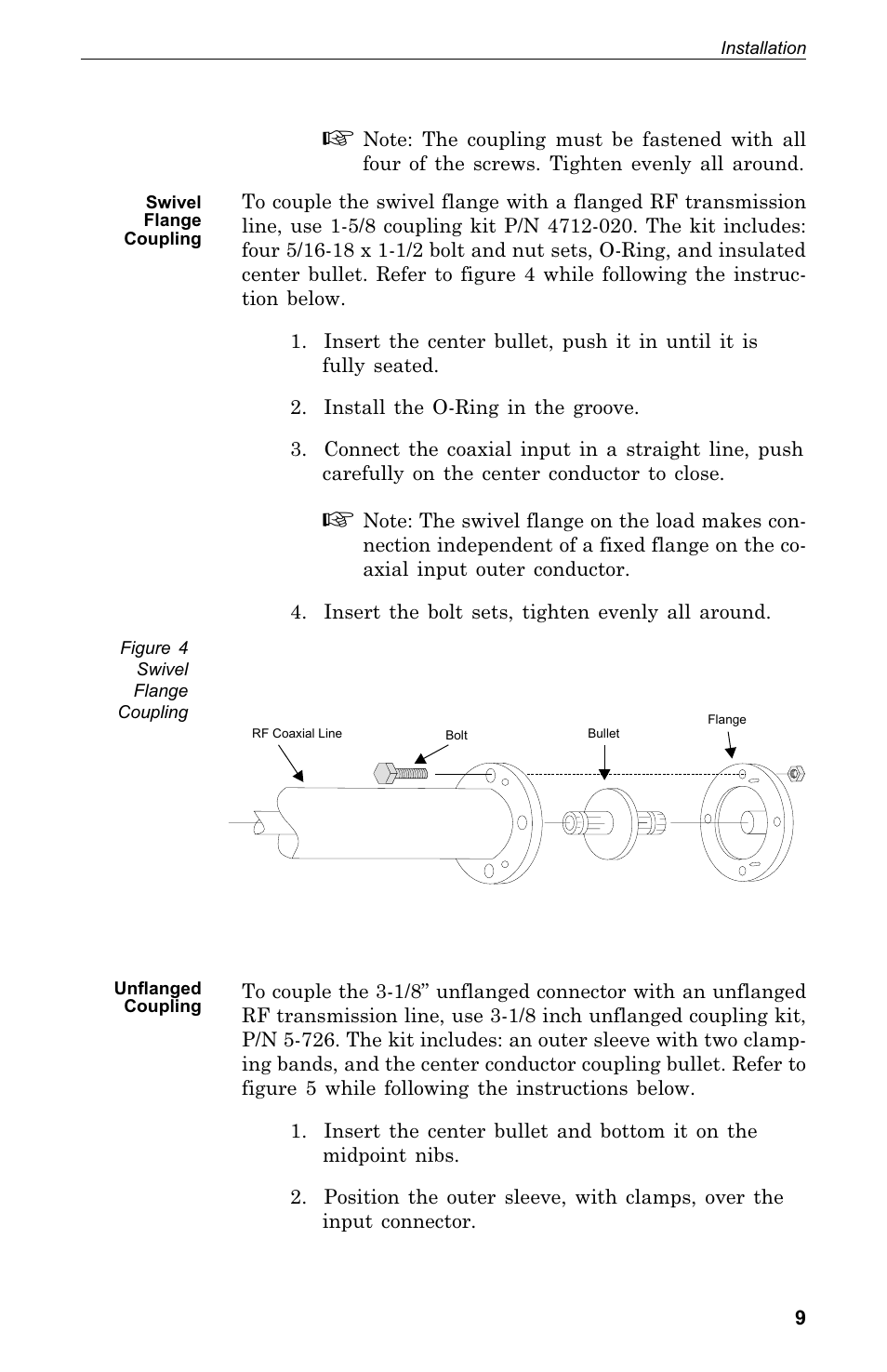 Installation

☞ Note: The coupling must be fastened with all four of the screws. Tighten evenly all around.

Swivel Flange Coupling

To couple the swivel flange with a flanged RF transmission line, use 1-5/8 coupling kit P/N 4712-020. The kit includes: four 5/16-18 x 1-1/2 bolt and nut sets, O-Ring, and insulated center bullet. Refer to figure 4 while following the instruction below.

1. Insert the center bullet, push it in until it is fully seated.

2. Install the O-Ring in the groove.

3. Connect the coaxial input in a straight line, push carefully on the center conductor to close.

☞ Note: The swivel flange on the load makes connection independent of a fixed flange on the coaxial input outer conductor.

4. Insert the bolt sets, tighten evenly all around.

Figure 4 Swivel Flange Coupling

RF Coaxial Line
Bolt
Bullet
Flange

Unflanged Coupling

To couple the 3-1/8” unflanged connector with an unflanged RF transmission line, use 3-1/8 inch unflanged coupling kit, P/N 5-726. The kit includes: an outer sleeve with two clamping bands, and the center conductor coupling bullet. Refer to figure 5 while following the instructions below.

1. Insert the center bullet and bottom it on the midpoint nibs.

2. Position the outer sleeve, with clamps, over the input connector.

9